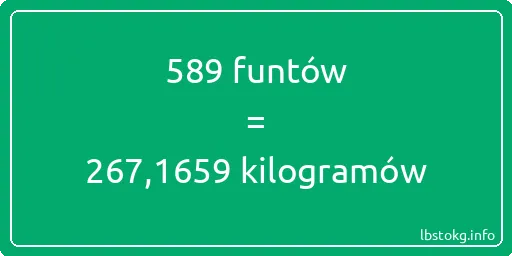 589 funtów
=
267,1659 kilogramów

lbstokg.info